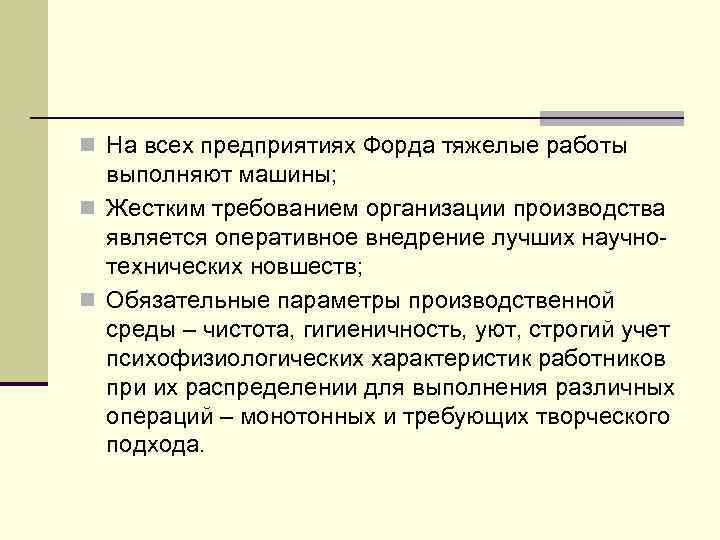 На всех предприятиях Форда тяжелые работы выполняют машины;

Жестким требованием организации производства является оперативное внедрение лучших научно-технических новшеств;

Обязательные параметры производственной среды – чистота, гигиеничность, уют, строгий учет психофизиологических характеристик работников при их распределении для выполнения различных операций – монотонных и требующих творческого подхода.